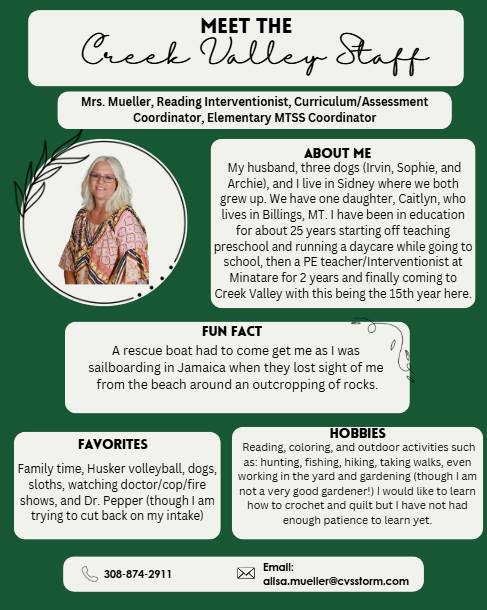 MEET THE
Creek Valley Staff

Mrs. Mueller, Reading Interventionist, Curriculum/Assessment Coordinator, Elementary MTSS Coordinator

ABOUT ME
My husband, three dogs (Irvin, Sophie, and Archie), and I live in Sidney where we both grew up. We have one daughter, Caitlyn, who lives in Billings, MT. I have been in education for about 25 years starting off teaching preschool and running a daycare while going to school, then a PE teacher/Interventionist at Minatare for 2 years and finally coming to Creek Valley with this being the 15th year here.

FUN FACT
A rescue boat had to come get me as I was sailboarding in Jamaica when they lost sight of me from the beach around an outcropping of rocks.

FAVORITES
Family time, Husker volleyball, dogs, sloths, watching doctor/cop/fire shows, and Dr. Pepper (though I am trying to cut back on my intake)

HOBBIES
Reading, coloring, and outdoor activities such as: hunting, fishing, hiking, taking walks, even working in the yard and gardening (though I am not a very good gardener!) I would like to learn how to crochet and quilt but I have not had enough patience to learn yet.

308-874-2911

Email:
alisa.mueller@cvsstorm.com